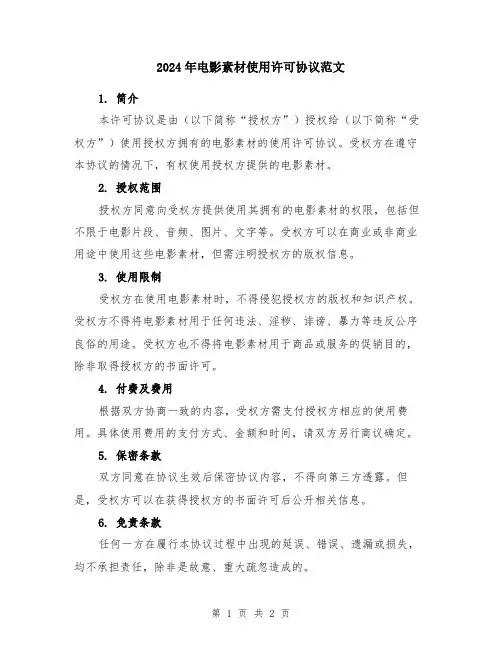 2024年电影素材使用许可协议范文

1. 简介

本许可协议是由（以下简称“授权方”）授权给（以下简称“受权方”）使用授权方拥有的电影素材的使用许可协议。受权方在遵守本协议的情况下，有权使用授权方提供的电影素材。

2. 授权范围

授权方同意向受权方提供使用其拥有的电影素材的权限，包括但不限于电影片段、音频、图片、文字等。受权方可以在商业或非商业用途中使用这些电影素材，但需注明授权方的版权信息。

3. 使用限制

受权方在使用电影素材时，不得侵犯授权方的版权和知识产权。受权方不得将电影素材用于任何违法、淫秽、诽谤、暴力等违反公序良俗的用途。受权方也不得将电影素材用于商品或服务的促销目的，除非取得授权方的书面许可。

4. 付费及费用

根据双方协商一致的内容，受权方需支付授权方相应的使用费用。具体使用费用的支付方式、金额和时间，请双方另行商议确定。

5. 保密条款

双方同意在协议生效后保密协议内容，不得向第三方透露。但是，受权方可以在获得授权方的书面许可后公开相关信息。

6. 免责条款

任何一方在履行本协议过程中出现的延误、错误、遗漏或损失，均不承担责任，除非是故意、重大疏忽造成的。

第 1 页 共 2 页